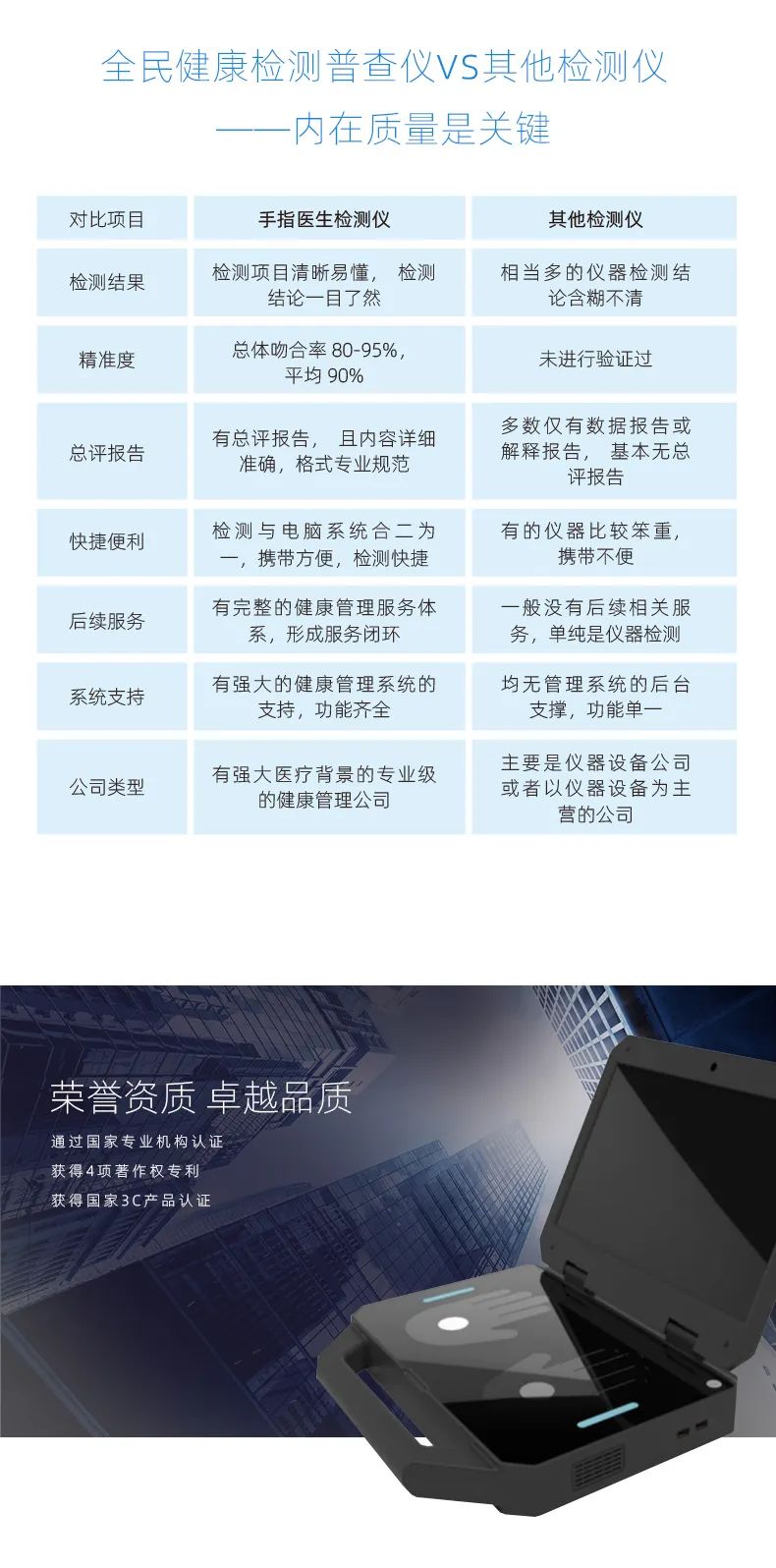 全民健康检测普查仪VS其他检测仪

——内在质量是关键

| 对比项目 | 手指医生检测仪 | 其他检测仪 |
|---|---|---|
| 检测结果 | 检测项目清晰易懂，检测结论一目了然 | 相当多的仪器检测结论含糊不清 |
| 精准度 | 总体吻合率80-95%，平均90% | 未进行验证过 |
| 总评报告 | 有总评报告，且内容详细准确，格式专业规范 | 多数仅有数据报告或解释报告，基本无总评报告 |
| 快捷便利 | 检测与电脑系统合二为一，携带方便，检测快捷 | 有的仪器比较笨重，携带不便 |
| 后续服务 | 有完整的健康管理服务体系，形成服务闭环 | 一般没有后续相关服务，单纯是仪器检测 |
| 系统支持 | 有强大的健康管理系统的支持，功能齐全 | 均无管理系统的后台支撑，功能单一 |
| 公司类型 | 有强大医疗背景的专业级的健康管理公司 | 主要是仪器设备公司或者以仪器设备为主营的公司 |

荣誉资质 卓越品质

通过国家专业机构认证

获得4项著作权专利

获得国家3C产品认证